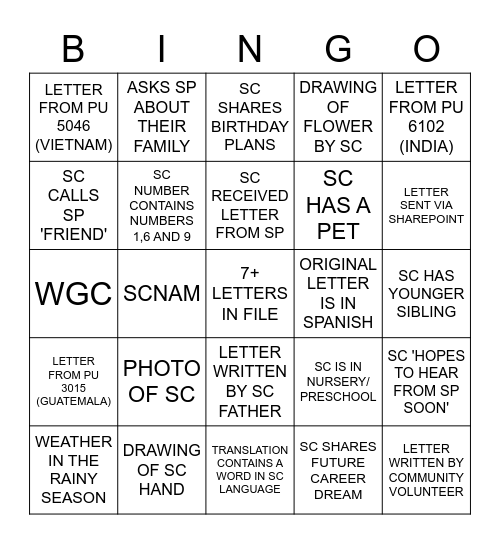 | B | I | N | G | O |
|---|---|---|---|---|
| LETTER FROM PU 5046 (VIETNAM) | ASKS SP ABOUT THEIR FAMILY | SC SHARES BIRTHDAY PLANS | DRAWING OF FLOWER BY SC | LETTER FROM PU 6102 (INDIA) |
| SC CALLS SP 'FRIEND' | SC NUMBER CONTAINS NUMBERS 1,6 AND 9 | SC RECEIVED LETTER FROM SP | SC HAS A PET | LETTER SENT VIA SHAREPOINT |
| WGC | SCNAM | 7+ LETTERS IN FILE | ORIGINAL LETTER IS IN SPANISH | SC HAS YOUNGER SIBLING |
| LETTER FROM PU 3015 (GUATEMALA) | PHOTO OF SC | LETTER WRITTEN BY SC FATHER | SC IS IN NURSERY/ PRESCHOOL | SC 'HOPES TO HEAR FROM SP SOON' |
| WEATHER IN THE RAINY SEASON | DRAWING OF SC HAND | TRANSLATION CONTAINS A WORD IN SC LANGUAGE | SC SHARES FUTURE CAREER DREAM | LETTER WRITTEN BY COMMUNITY VOLUNTEER |